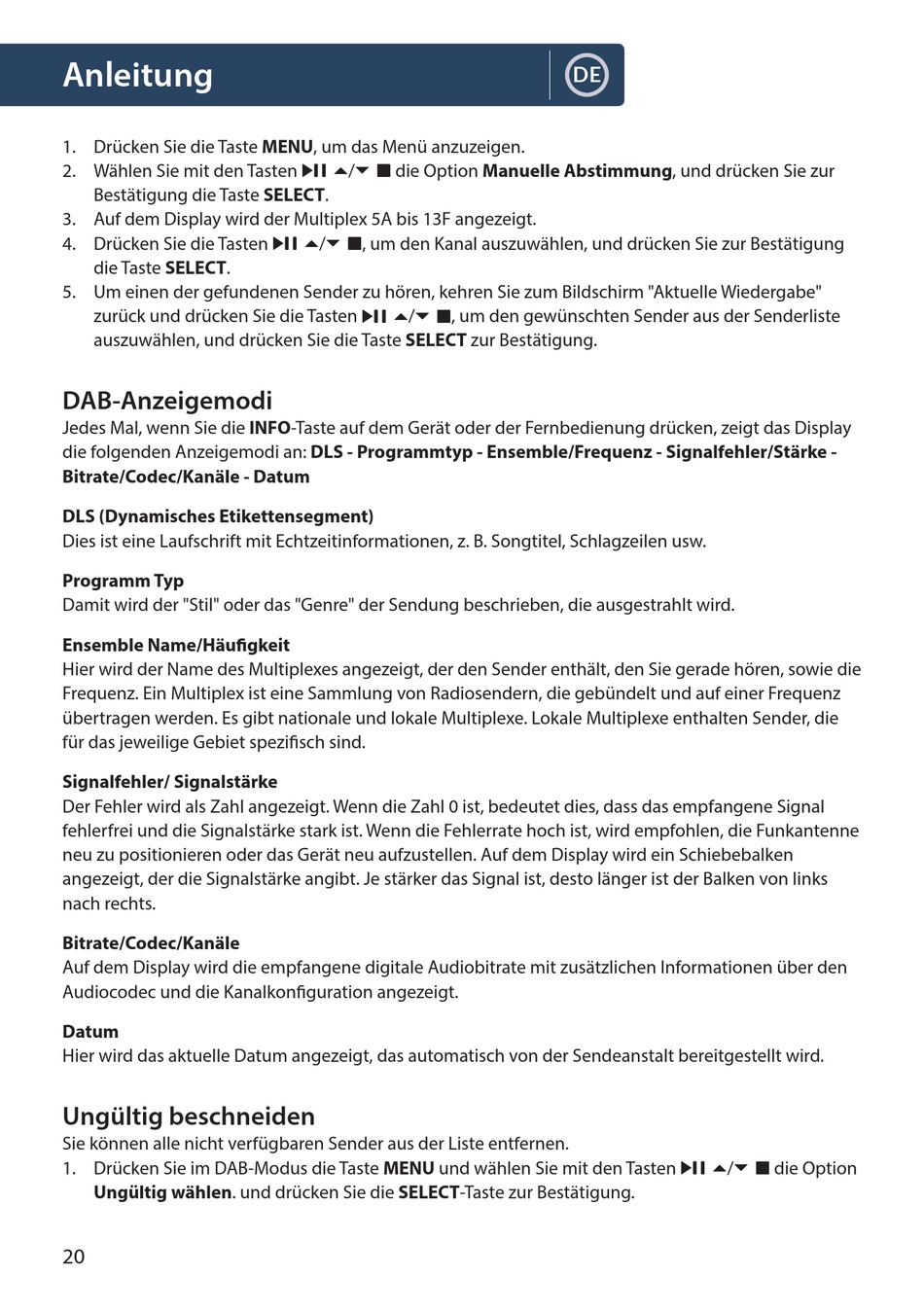 Anleitung

DE

1. Drücken Sie die Taste **MENU**, um das Menü anzuzeigen.
2. Wählen Sie mit den Tasten ▶II ▲/▼ ■ die Option **Manuelle Abstimmung**, und drücken Sie zur Bestätigung die Taste **SELECT**.
3. Auf dem Display wird der Multiplex 5A bis 13F angezeigt.
4. Drücken Sie die Tasten ▶II ▲/▼ ■, um den Kanal auszuwählen, und drücken Sie zur Bestätigung die Taste **SELECT**.
5. Um einen der gefundenen Sender zu hören, kehren Sie zum Bildschirm "Aktuelle Wiedergabe" zurück und drücken Sie die Tasten ▶II ▲/▼ ■, um den gewünschten Sender aus der Senderliste auszuwählen, und drücken Sie die Taste **SELECT** zur Bestätigung.

DAB-Anzeigemodi
Jedes Mal, wenn Sie die **INFO**-Taste auf dem Gerät oder der Fernbedienung drücken, zeigt das Display die folgenden Anzeigemodi an: **DLS - Programmtyp - Ensemble/Frequenz - Signalfehler/Stärke - Bitrate/Codec/Kanäle - Datum**

**DLS (Dynamisches Etikettensegment)**
Dies ist eine Laufschrift mit Echtzeitinformationen, z. B. Songtitel, Schlagzeilen usw.

**Programm Typ**
Damit wird der "Stil" oder das "Genre" der Sendung beschrieben, die ausgestrahlt wird.

**Ensemble Name/Häufigkeit**
Hier wird der Name des Multiplexes angezeigt, der den Sender enthält, den Sie gerade hören, sowie die Frequenz. Ein Multiplex ist eine Sammlung von Radiosendern, die gebündelt und auf einer Frequenz übertragen werden. Es gibt nationale und lokale Multiplexe. Lokale Multiplexe enthalten Sender, die für das jeweilige Gebiet spezifisch sind.

**Signalfehler/ Signalstärke**
Der Fehler wird als Zahl angezeigt. Wenn die Zahl 0 ist, bedeutet dies, dass das empfangene Signal fehlerfrei und die Signalstärke stark ist. Wenn die Fehlerrate hoch ist, wird empfohlen, die Funkantenne neu zu positionieren oder das Gerät neu aufzustellen. Auf dem Display wird ein Schiebebalken angezeigt, der die Signalstärke angibt. Je stärker das Signal ist, desto länger ist der Balken von links nach rechts.

**Bitrate/Codec/Kanäle**
Auf dem Display wird die empfangene digitale Audiobitrate mit zusätzlichen Informationen über den Audiocodec und die Kanalkonfiguration angezeigt.

**Datum**
Hier wird das aktuelle Datum angezeigt, das automatisch von der Sendeanstalt bereitgestellt wird.

Ungültig beschneiden
Sie können alle nicht verfügbaren Sender aus der Liste entfernen.
1. Drücken Sie im DAB-Modus die Taste **MENU** und wählen Sie mit den Tasten ▶II ▲/▼ ■ die Option **Ungültig wählen**. und drücken Sie die **SELECT**-Taste zur Bestätigung.

20